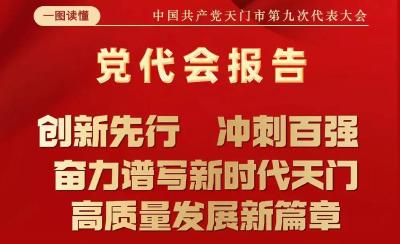 一图读懂

中国共产党天门市第九次代表大会

党代会报告

创新先行　冲刺百强
奋力谱写新时代天门
高质量发展新篇章